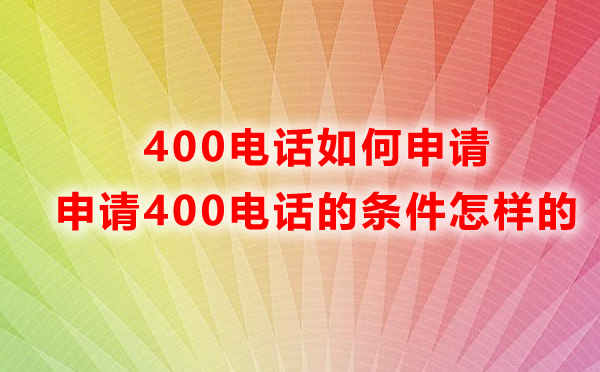 400电话如何申请
申请400电话的条件怎样的